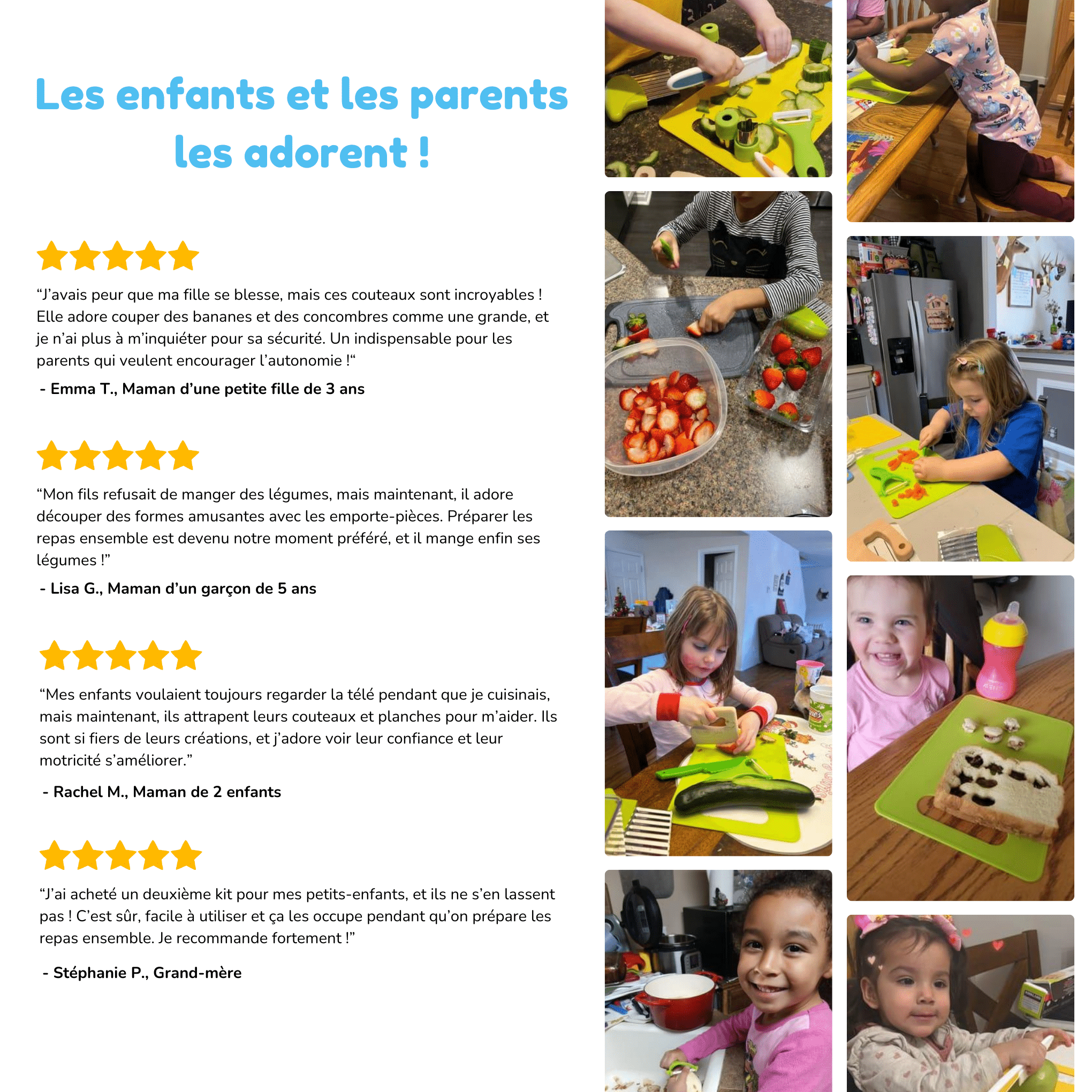 Les enfants et les parents les adorent !

“J’avais peur que ma fille se blesse, mais ces couteaux sont incroyables ! Elle adore couper des bananes et des concombres comme une grande, et je n’ai plus à m’inquiéter pour sa sécurité. Un indispensable pour les parents qui veulent encourager l’autonomie !“

- Emma T., Maman d’une petite fille de 3 ans

“Mon fils refusait de manger des légumes, mais maintenant, il adore découper des formes amusantes avec les emporte-pièces. Préparer les repas ensemble est devenu notre moment préféré, et il mange enfin ses légumes !”

- Lisa G., Maman d’un garçon de 5 ans

“Mes enfants voulaient toujours regarder la télé pendant que je cuisinais, mais maintenant, ils attrapent leurs couteaux et planches pour m’aider. Ils sont si fiers de leurs créations, et j’adore voir leur confiance et leur motricité s’améliorer.”

- Rachel M., Maman de 2 enfants

“J’ai acheté un deuxième kit pour mes petits-enfants, et ils ne s’en lassent pas ! C’est sûr, facile à utiliser et ça les occupe pendant qu’on prépare les repas ensemble. Je recommande fortement !”

- Stéphanie P., Grand-mère